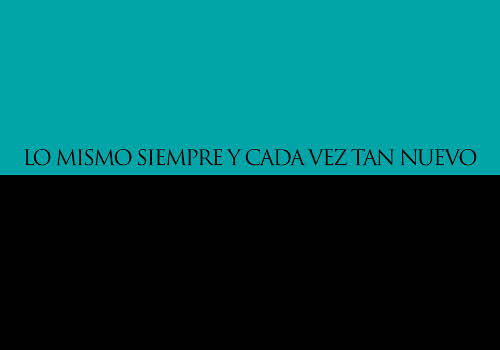 LO MISMO SIEMPRE Y CADA VEZ TAN NUEVO